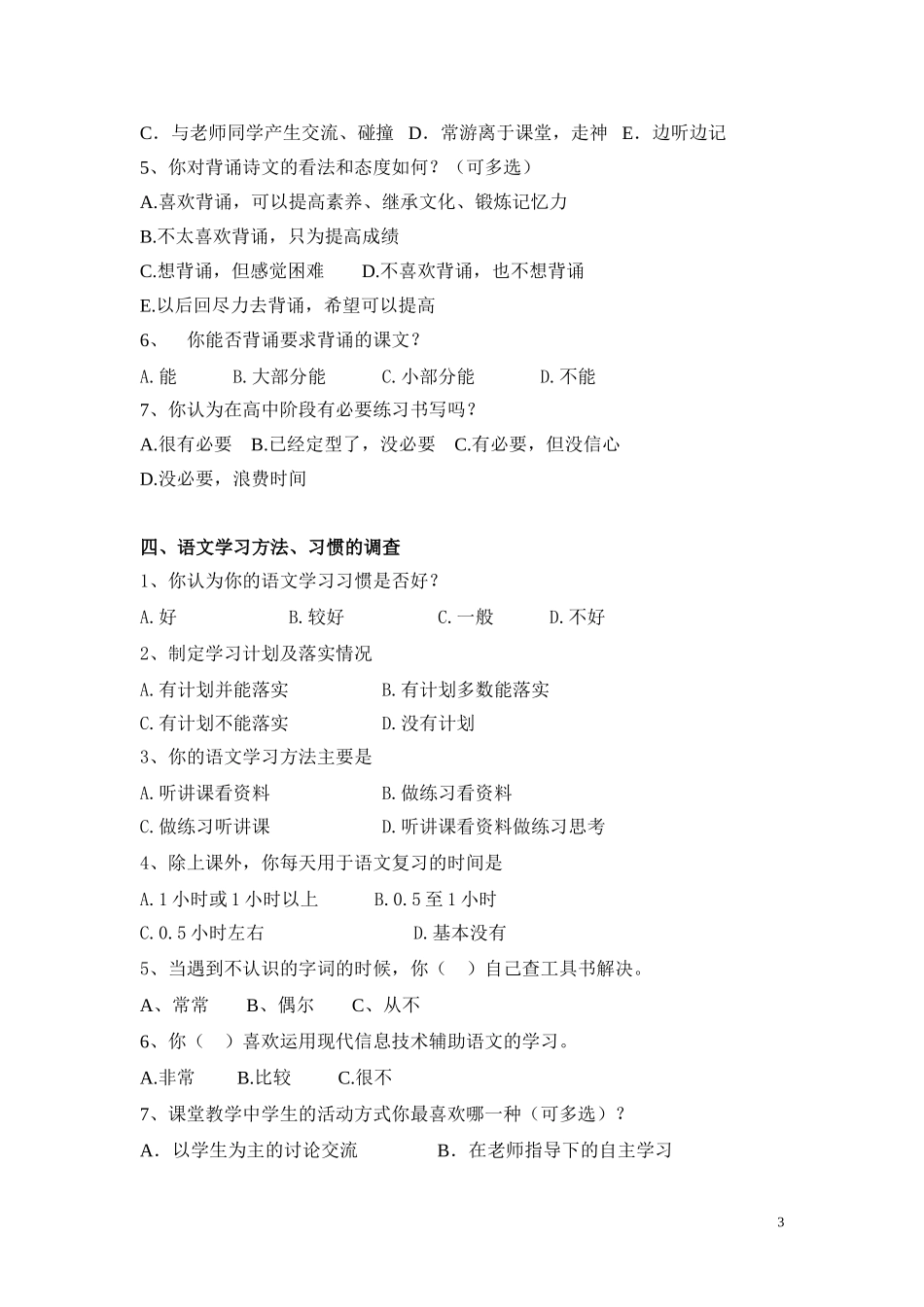 C．与老师同学产生交流、碰撞 D．常游离于课堂，走神 E．边听边记

5、你对背诵诗文的看法和态度如何？（可多选）

A.喜欢背诵，可以提高素养、继承文化、锻炼记忆力

B.不太喜欢背诵，只为提高成绩

C.想背诵，但感觉困难 D.不喜欢背诵，也不想背诵

E.以后回尽力去背诵，希望可以提高

6、 你能否背诵要求背诵的课文？

A.能 B.大部分能 C.小部分能 D.不能

7、你认为在高中阶段有必要练习书写吗？

A.很有必要 B.已经定型了，没必要 C.有必要，但没信心

D.没必要，浪费时间

四、语文学习方法、习惯的调查

1、你认为你的语文学习习惯是否好？

A.好 B.较好 C.一般 D.不好

2、制定学习计划及落实情况

A.有计划并能落实 B.有计划多数能落实

C.有计划不能落实 D.没有计划

3、你的语文学习方法主要是

A.听讲课看资料 B.做练习看资料

C.做练习听讲课 D.听讲课看资料做练习思考

4、除上课外，你每天用于语文复习的时间是

A.1小时或1小时以上 B.0.5至1小时

C.0.5小时左右 D.基本没有

5、当遇到不认识的字词的时候，你（ ）自己查工具书解决。

A、常常 B、偶尔 C、从不

6、你（ ）喜欢运用现代信息技术辅助语文的学习。

A.非常 B.比较 C.很不

7、课堂教学中学生的活动方式你最喜欢哪一种（可多选）？

A．以学生为主的讨论交流 B．在老师指导下的自主学习

3